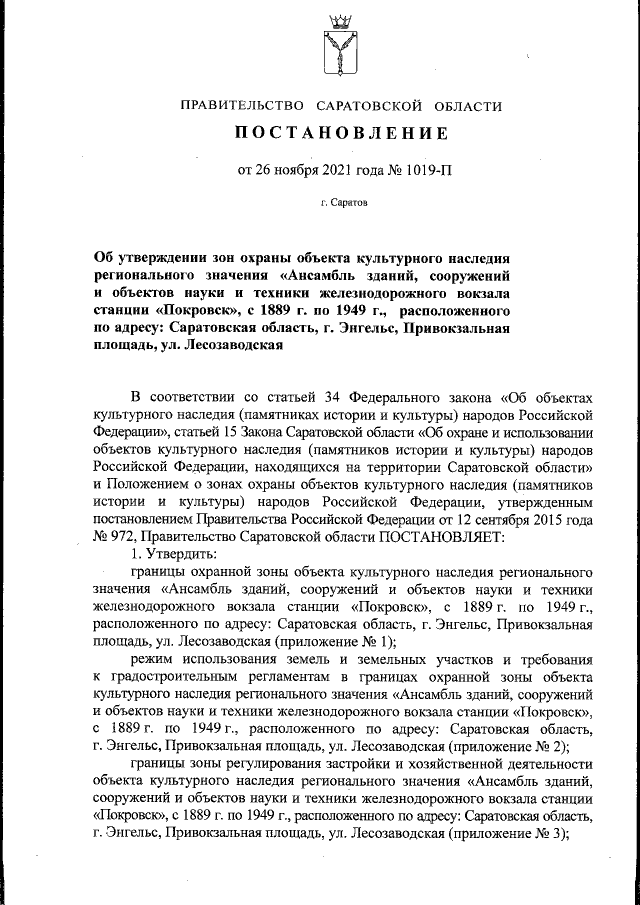 ПРАВИТЕЛЬСТВО САРАТОВСКОЙ ОБЛАСТИ

ПОСТАНОВЛЕНИЕ

от 26 ноября 2021 года № 1019-П

г. Саратов

Об утверждении зон охраны объекта культурного наследия регионального значения «Ансамбль зданий, сооружений и объектов науки и техники железнодорожного вокзала станции «Покровск», с 1889 г. по 1949 г., расположенного по адресу: Саратовская область, г. Энгельс, Привокзальная площадь, ул. Лесозаводская

В соответствии со статьей 34 Федерального закона «Об объектах культурного наследия (памятниках истории и культуры) народов Российской Федерации», статьей 15 Закона Саратовской области «Об охране и использовании объектов культурного наследия (памятников истории и культуры) народов Российской Федерации, находящихся на территории Саратовской области» и Положением о зонах охраны объектов культурного наследия (памятников истории и культуры) народов Российской Федерации, утвержденным постановлением Правительства Российской Федерации от 12 сентября 2015 года № 972, Правительство Саратовской области ПОСТАНОВЛЯЕТ:

1. Утвердить:

границы охранной зоны объекта культурного наследия регионального значения «Ансамбль зданий, сооружений и объектов науки и техники железнодорожного вокзала станции «Покровск», с 1889 г. по 1949 г., расположенного по адресу: Саратовская область, г. Энгельс, Привокзальная площадь, ул. Лесозаводская (приложение № 1);

режим использования земель и земельных участков и требования к градостроительным регламентам в границах охранной зоны объекта культурного наследия регионального значения «Ансамбль зданий, сооружений и объектов науки и техники железнодорожного вокзала станции «Покровск», с 1889 г. по 1949 г., расположенного по адресу: Саратовская область, г. Энгельс, Привокзальная площадь, ул. Лесозаводская (приложение № 2);

границы зоны регулирования застройки и хозяйственной деятельности объекта культурного наследия регионального значения «Ансамбль зданий, сооружений и объектов науки и техники железнодорожного вокзала станции «Покровск», с 1889 г. по 1949 г., расположенного по адресу: Саратовская область, г. Энгельс, Привокзальная площадь, ул. Лесозаводская (приложение № 3);